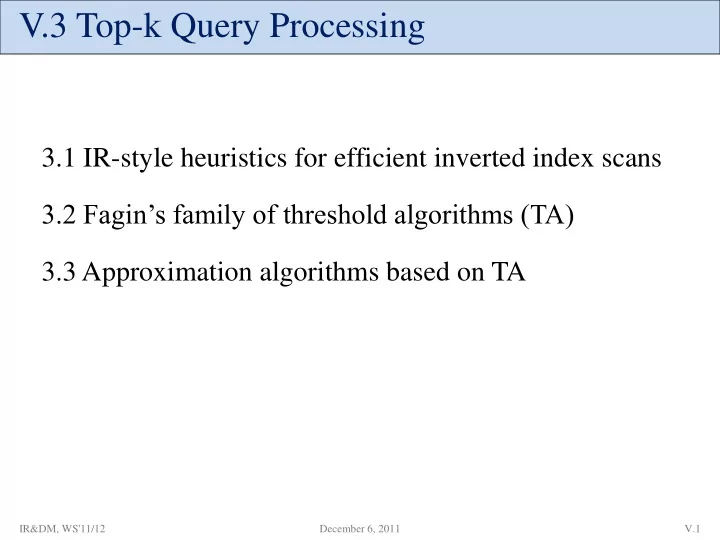 V.3 Top-k Query Processing

3.1 IR-style heuristics for efficient inverted index scans

3.2 Fagin’s family of threshold algorithms (TA)

3.3 Approximation algorithms based on TA

IR&DM, WS'11/12

December 6, 2011

V.1